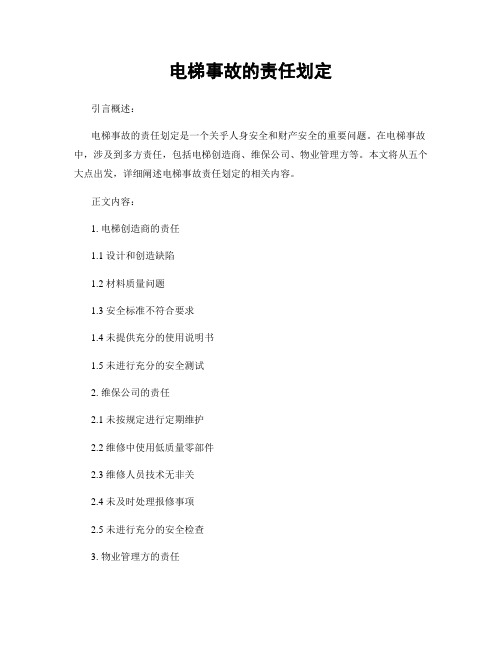 电梯事故的责任划定

引言概述：

电梯事故的责任划定是一个关乎人身安全和财产安全的重要问题。在电梯事故中，涉及到多方责任，包括电梯创造商、维保公司、物业管理方等。本文将从五个大点出发，详细阐述电梯事故责任划定的相关内容。

正文内容：

1. 电梯创造商的责任

1.1 设计和创造缺陷

1.2 材料质量问题

1.3 安全标准不符合要求

1.4 未提供充分的使用说明书

1.5 未进行充分的安全测试

2. 维保公司的责任

2.1 未按规定进行定期维护

2.2 维修中使用低质量零部件

2.3 维修人员技术无非关

2.4 未及时处理报修事项

2.5 未进行充分的安全检查

3. 物业管理方的责任